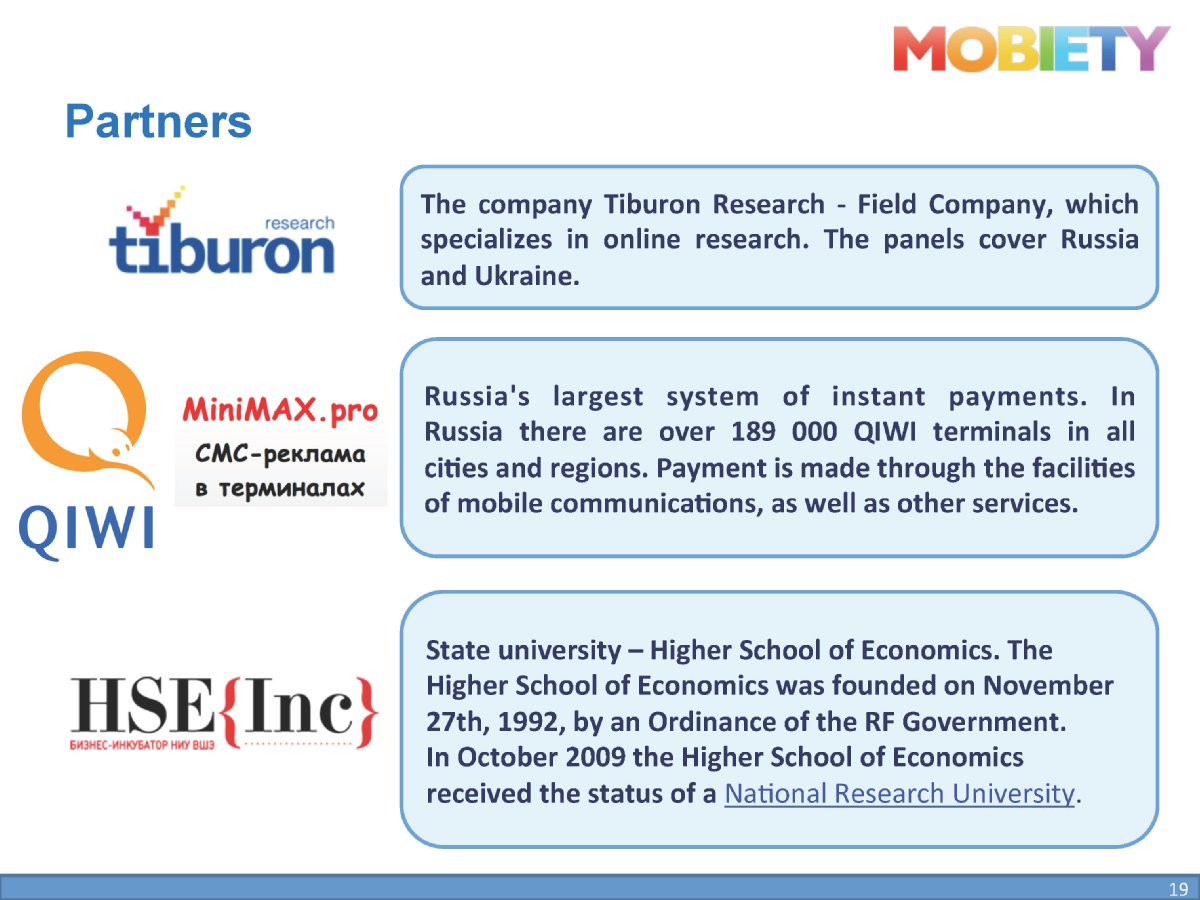 MOBIETY

Partners

research
tiburon

The company Tiburon Research - Field Company, which specializes in online research. The panels cover Russia and Ukraine.

QIWI

MiniMAX.pro
СМС-реклама
в терминалах

Russia's largest system of instant payments. In Russia there are over 189 000 QIWI terminals in all cities and regions. Payment is made through the facilities of mobile communications, as well as other services.

HSE{Inc}
БИЗНЕС-ИНКУБАТОР НИУ ВШЭ

State university – Higher School of Economics. The Higher School of Economics was founded on November 27th, 1992, by an Ordinance of the RF Government.
In October 2009 the Higher School of Economics received the status of a National Research University.

19